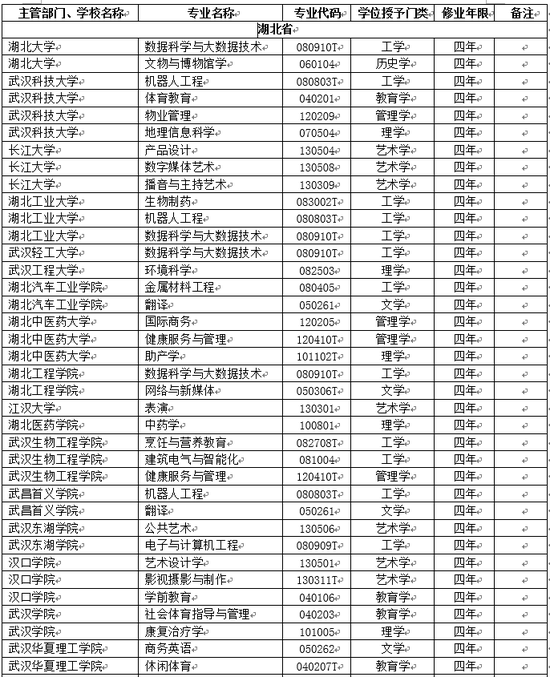 | 主管部门、学校名称 | 专业名称 | 专业代码 | 学位授予门类 | 修业年限 | 备注 |
|---|---|---|---|---|---|
| 湖北省 | | | | | |
| 湖北大学 | 数据科学与大数据技术 | 080910T | 工学 | 四年 | |
| 湖北大学 | 文物与博物馆学 | 060104 | 历史学 | 四年 | |
| 武汉科技大学 | 机器人工程 | 080803T | 工学 | 四年 | |
| 武汉科技大学 | 体育教育 | 040201 | 教育学 | 四年 | |
| 武汉科技大学 | 物业管理 | 120209 | 管理学 | 四年 | |
| 武汉科技大学 | 地理信息科学 | 070504 | 理学 | 四年 | |
| 长江大学 | 产品设计 | 130504 | 艺术学 | 四年 | |
| 长江大学 | 数字媒体艺术 | 130508 | 艺术学 | 四年 | |
| 长江大学 | 播音与主持艺术 | 130309 | 艺术学 | 四年 | |
| 湖北工业大学 | 生物制药 | 083002T | 工学 | 四年 | |
| 湖北工业大学 | 机器人工程 | 080803T | 工学 | 四年 | |
| 湖北工业大学 | 数据科学与大数据技术 | 080910T | 工学 | 四年 | |
| 武汉轻工大学 | 数据科学与大数据技术 | 080910T | 工学 | 四年 | |
| 武汉工程大学 | 环境科学 | 082503 | 理学 | 四年 | |
| 湖北汽车工业学院 | 金属材料工程 | 080405 | 工学 | 四年 | |
| 湖北汽车工业学院 | 翻译 | 050261 | 文学 | 四年 | |
| 湖北中医药大学 | 国际商务 | 120205 | 管理学 | 四年 | |
| 湖北中医药大学 | 健康服务与管理 | 120410T | 管理学 | 四年 | |
| 湖北中医药大学 | 助产学 | 101102T | 理学 | 四年 | |
| 湖北工程学院 | 数据科学与大数据技术 | 080910T | 工学 | 四年 | |
| 湖北工程学院 | 网络与新媒体 | 050306T | 文学 | 四年 | |
| 江汉大学 | 表演 | 130301 | 艺术学 | 四年 | |
| 湖北医药学院 | 中药学 | 100801 | 理学 | 四年 | |
| 武汉生物工程学院 | 烹饪与营养教育 | 082708T | 工学 | 四年 | |
| 武汉生物工程学院 | 建筑电气与智能化 | 081004 | 工学 | 四年 | |
| 武汉生物工程学院 | 健康服务与管理 | 120410T | 管理学 | 四年 | |
| 武昌首义学院 | 机器人工程 | 080803T | 工学 | 四年 | |
| 武昌首义学院 | 翻译 | 050261 | 文学 | 四年 | |
| 武汉东湖学院 | 公共艺术 | 130506 | 艺术学 | 四年 | |
| 武汉东湖学院 | 电子与计算机工程 | 080909T | 工学 | 四年 | |
| 汉口学院 | 艺术设计学 | 130501 | 艺术学 | 四年 | |
| 汉口学院 | 影视摄影与制作 | 130311T | 艺术学 | 四年 | |
| 汉口学院 | 学前教育 | 040106 | 教育学 | 四年 | |
| 武汉学院 | 社会体育指导与管理 | 040203 | 教育学 | 四年 | |
| 武汉学院 | 康复治疗学 | 101005 | 理学 | 四年 | |
| 武汉华夏理工学院 | 商务英语 | 050262 | 文学 | 四年 | |
| 武汉华夏理工学院 | 休闲体育 | 040207T | 教育学 | 四年 | |